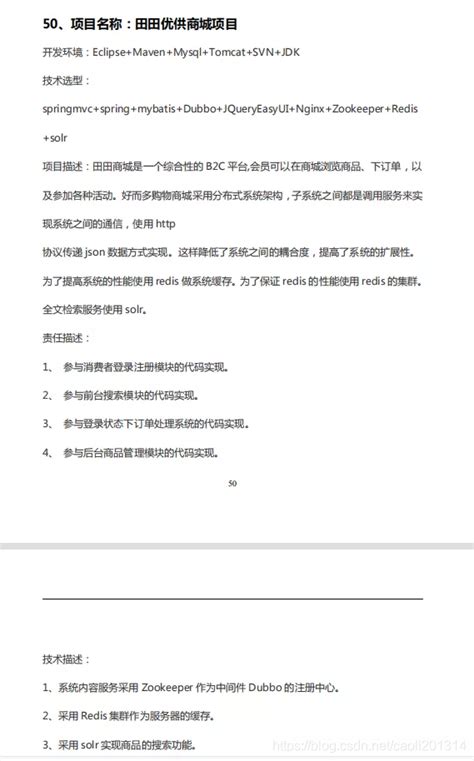 50、项目名称：田田优供商城项目

开发环境：Eclipse+Maven+Mysql+Tomcat+SVN+JDK

技术选型：

springmvc+spring+mybatis+Dubbo+JQueryEasyUI+Nginx+Zookeeper+Redis+solr

项目描述：田田商城是一个综合性的 B2C 平台,会员可以在商城浏览商品、下订单，以及参加各种活动。好而多购物商城采用分布式系统架构，子系统之间都是调用服务来实现系统之间的通信，使用 http

协议传递 json 数据方式实现。这样降低了系统之间的耦合度，提高了系统的扩展性。为了提高系统的性能使用 redis 做系统缓存。为了保证 redis 的性能使用 redis 的集群。全文检索服务使用 solr。

责任描述：

1、 参与消费者登录注册模块的代码实现。

2、 参与前台搜索模块的代码实现。

3、 参与登录状态下订单处理系统的代码实现。

4、 参与后台商品管理模块的代码实现。

50

技术描述：

1、系统内容服务采用 Zookeeper 作为中间件 Dubbo 的注册中心。

2、采用 Redis 集群作为服务器的缓存。

3、采用 solr 实现商品的搜索功能。

https://blog.csdn.net/caoli201314